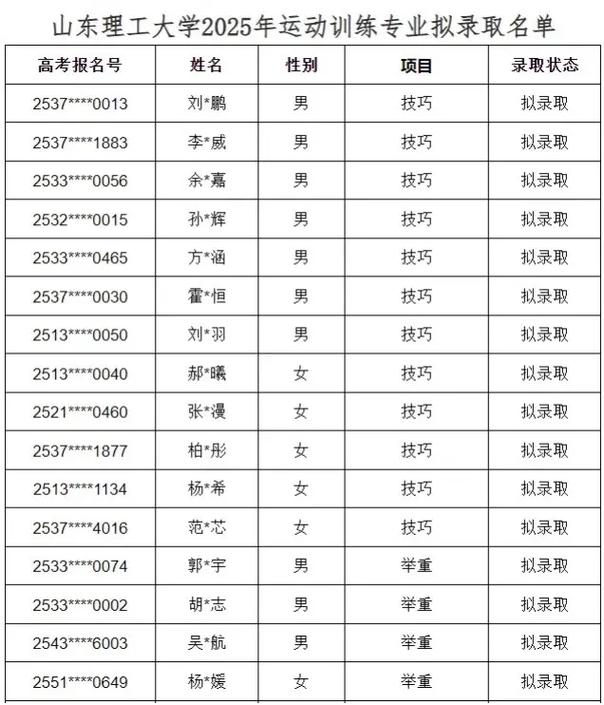 山东理工大学2025年运动训练专业拟录取名单

| 高考报名号 | 姓名 | 性别 | 项目 | 录取状态 |
|---|---|---|---|---|
| 2537\*\*\*\*0013 | 刘\*鹏 | 男 | 技巧 | 拟录取 |
| 2537\*\*\*\*1883 | 李\*威 | 男 | 技巧 | 拟录取 |
| 2533\*\*\*\*0056 | 余\*嘉 | 男 | 技巧 | 拟录取 |
| 2532\*\*\*\*0015 | 孙\*辉 | 男 | 技巧 | 拟录取 |
| 2533\*\*\*\*0465 | 方\*涵 | 男 | 技巧 | 拟录取 |
| 2537\*\*\*\*0030 | 霍\*恒 | 男 | 技巧 | 拟录取 |
| 2513\*\*\*\*0050 | 刘\*羽 | 男 | 技巧 | 拟录取 |
| 2513\*\*\*\*0040 | 郝\*曦 | 女 | 技巧 | 拟录取 |
| 2521\*\*\*\*0460 | 张\*漫 | 女 | 技巧 | 拟录取 |
| 2537\*\*\*\*1877 | 柏\*彤 | 女 | 技巧 | 拟录取 |
| 2513\*\*\*\*1134 | 杨\*希 | 女 | 技巧 | 拟录取 |
| 2537\*\*\*\*4016 | 范\*芯 | 女 | 技巧 | 拟录取 |
| 2533\*\*\*\*0074 | 郭\*宇 | 男 | 举重 | 拟录取 |
| 2533\*\*\*\*0002 | 胡\*志 | 男 | 举重 | 拟录取 |
| 2543\*\*\*\*6003 | 吴\*航 | 男 | 举重 | 拟录取 |
| 2551\*\*\*\*0649 | 杨\*媛 | 女 | 举重 | 拟录取 |